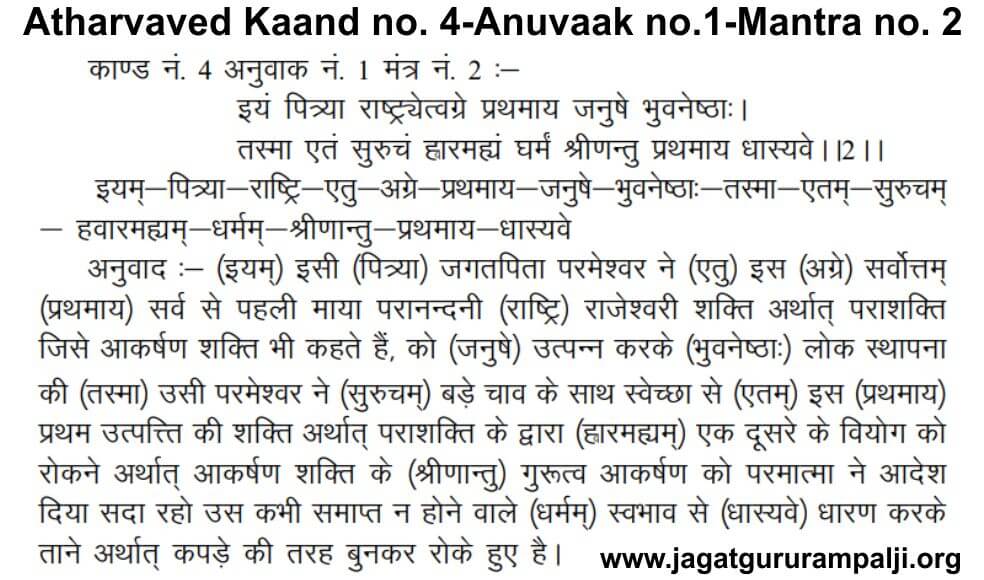 Atharvaved Kaand no. 4-Anuvaak no.1-Mantra no. 2

काण्ड नं. 4 अनुवाक नं. 1 मंत्र नं. 2 :–

इयं पित्र्या राष्ट्र्येत्वग्रे प्रथमाय जनुषे भुवनेष्ठाः।
तस्मा एतं सुरुचं ह्वारमह्यं घर्मं श्रीणन्तु प्रथमाय धास्यवे।।2।।

इयम्–पित्र्या–राष्ट्रि–एतु–अग्रे–प्रथमाय–जनुषे–भुवनेष्ठाः–तस्मा–एतम्–सुरुचम् – हवारमह्यम्–धर्मम्–श्रीणान्तु–प्रथमाय–धास्यवे

अनुवाद :– (इयम्) इसी (पित्र्या) जगतपिता परमेश्वर ने (एतु) इस (अग्रे) सर्वोत्तम् (प्रथमाय) सर्व से पहली माया परानन्दनी (राष्ट्रि) राजेश्वरी शक्ति अर्थात् पराशक्ति जिसे आकर्षण शक्ति भी कहते हैं, को (जनुषे) उत्पन्न करके (भुवनेष्ठाः) लोक स्थापना की (तस्मा) उसी परमेश्वर ने (सुरुचम्) बड़े चाव के साथ स्वेच्छा से (एतम्) इस (प्रथमाय) प्रथम उत्पत्ति की शक्ति अर्थात् पराशक्ति के द्वारा (ह्वारमह्यम्) एक दूसरे के वियोग को रोकने अर्थात् आकर्षण शक्ति के (श्रीणान्तु) गुरूत्व आकर्षण को परमात्मा ने आदेश दिया सदा रहो उस कभी समाप्त न होने वाले (धर्मम्) स्वभाव से (धास्यवे) धारण करके ताने अर्थात् कपड़े की तरह बुनकर रोके हुए है। www.jagatgururampalji.org